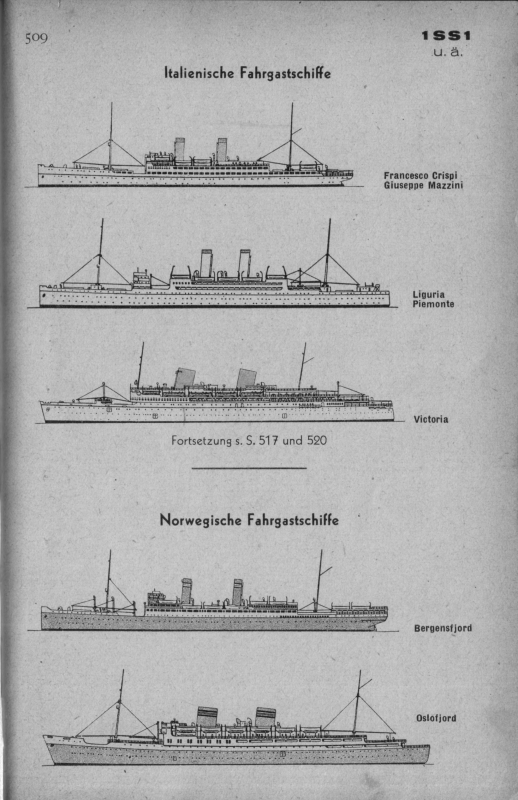 509

1SS1
u. ä.

Italienische Fahrgastschiffe

Francesco Crispi
Giuseppe Mazzini

Liguria
Piemonte

Victoria

Fortsetzung s. S. 517 und 520

Norwegische Fahrgastschiffe

Bergensfjord

Oslofjord